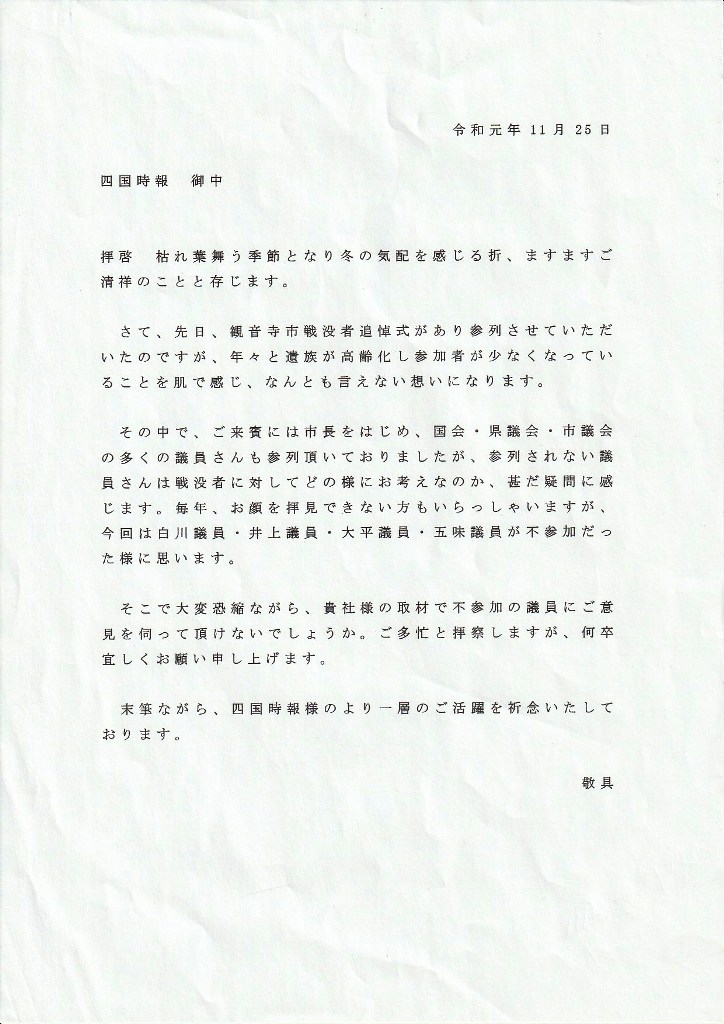 令和元年 11 月 25 日

四国時報　御中

拝啓　枯れ葉舞う季節となり冬の気配を感じる折、ますますご清祥のことと存じます。

さて、先日、観音寺市戦没者追悼式があり参列させていただいたのですが、年々と遺族が高齢化し参加者が少なくなっていることを肌で感じ、なんとも言えない想いになります。

その中で、ご来賓には市長をはじめ、国会・県議会・市議会の多くの議員さんも参列頂いておりましたが、参列されない議員さんは戦没者に対してどの様にお考えなのか、甚だ疑問に感じます。毎年、お顔を拝見できない方もいらっしゃいますが、今回は白川議員・井上議員・大平議員・五味議員が不参加だった様に思います。

そこで大変恐縮ながら、貴社様の取材で不参加の議員にご意見を伺って頂けないでしょうか。ご多忙と拝察しますが、何卒宜しくお願い申し上げます。

末筆ながら、四国時報様のより一層のご活躍を祈念いたしております。

敬具